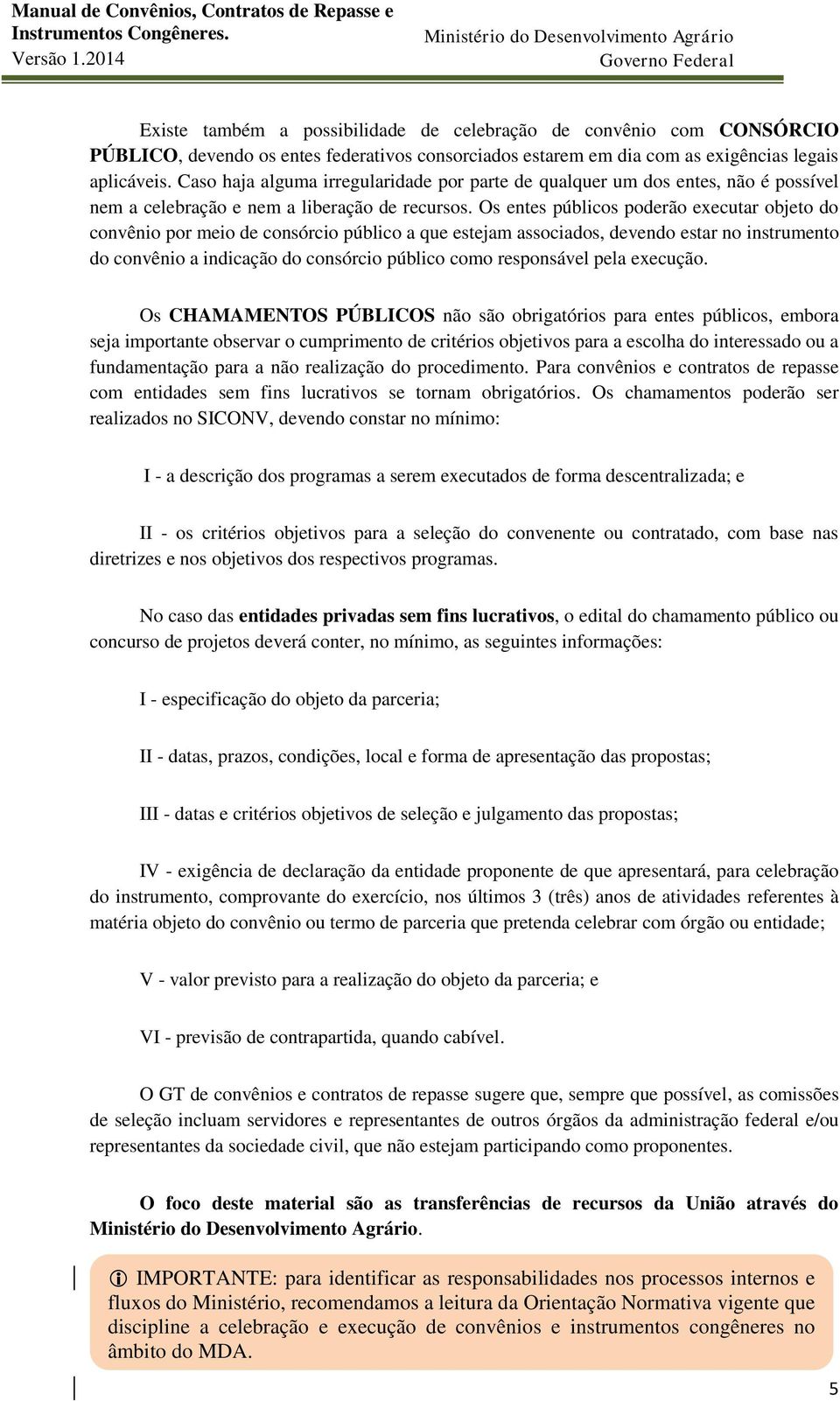 Manual de Convênios, Contratos de Repasse e Instrumentos Congêneres.
Versão 1.2014

Ministério do Desenvolvimento Agrário
Governo Federal

Existe também a possibilidade de celebração de convênio com CONSÓRCIO PÚBLICO, devendo os entes federativos consorciados estarem em dia com as exigências legais aplicáveis. Caso haja alguma irregularidade por parte de qualquer um dos entes, não é possível nem a celebração e nem a liberação de recursos. Os entes públicos poderão executar objeto do convênio por meio de consórcio público a que estejam associados, devendo estar no instrumento do convênio a indicação do consórcio público como responsável pela execução.

Os CHAMAMENTOS PÚBLICOS não são obrigatórios para entes públicos, embora seja importante observar o cumprimento de critérios objetivos para a escolha do interessado ou a fundamentação para a não realização do procedimento. Para convênios e contratos de repasse com entidades sem fins lucrativos se tornam obrigatórios. Os chamamentos poderão ser realizados no SICONV, devendo constar no mínimo:

I - a descrição dos programas a serem executados de forma descentralizada; e

II - os critérios objetivos para a seleção do convenente ou contratado, com base nas diretrizes e nos objetivos dos respectivos programas.

No caso das entidades privadas sem fins lucrativos, o edital do chamamento público ou concurso de projetos deverá conter, no mínimo, as seguintes informações:

I - especificação do objeto da parceria;

II - datas, prazos, condições, local e forma de apresentação das propostas;

III - datas e critérios objetivos de seleção e julgamento das propostas;

IV - exigência de declaração da entidade proponente de que apresentará, para celebração do instrumento, comprovante do exercício, nos últimos 3 (três) anos de atividades referentes à matéria objeto do convênio ou termo de parceria que pretenda celebrar com órgão ou entidade;

V - valor previsto para a realização do objeto da parceria; e

VI - previsão de contrapartida, quando cabível.

O GT de convênios e contratos de repasse sugere que, sempre que possível, as comissões de seleção incluam servidores e representantes de outros órgãos da administração federal e/ou representantes da sociedade civil, que não estejam participando como proponentes.

O foco deste material são as transferências de recursos da União através do Ministério do Desenvolvimento Agrário.

IMPORTANTE: para identificar as responsabilidades nos processos internos e fluxos do Ministério, recomendamos a leitura da Orientação Normativa vigente que discipline a celebração e execução de convênios e instrumentos congêneres no âmbito do MDA.

5